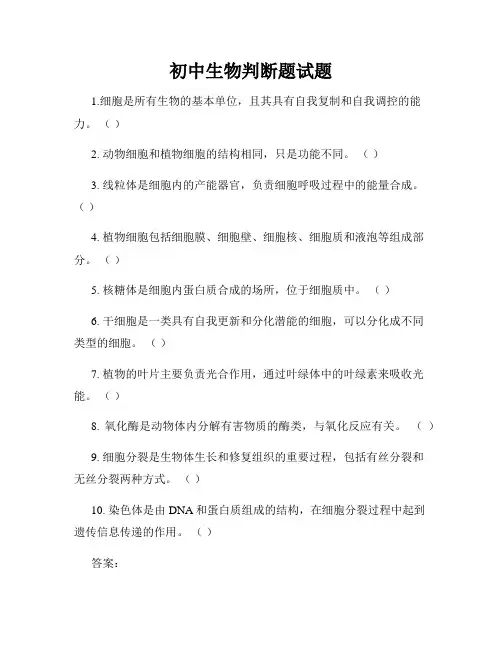 初中生物判断题试题

1.细胞是所有生物的基本单位，且其具有自我复制和自我调控的能力。（ ）

2. 动物细胞和植物细胞的结构相同，只是功能不同。（ ）

3. 线粒体是细胞内的产能器官，负责细胞呼吸过程中的能量合成。（ ）

4. 植物细胞包括细胞膜、细胞壁、细胞核、细胞质和液泡等组成部分。（ ）

5. 核糖体是细胞内蛋白质合成的场所，位于细胞质中。（ ）

6. 干细胞是一类具有自我更新和分化潜能的细胞，可以分化成不同类型的细胞。（ ）

7. 植物的叶片主要负责光合作用，通过叶绿体中的叶绿素来吸收光能。（ ）

8. 氧化酶是动物体内分解有害物质的酶类，与氧化反应有关。（ ）

9. 细胞分裂是生物体生长和修复组织的重要过程，包括有丝分裂和无丝分裂两种方式。（ ）

10. 染色体是由 DNA 和蛋白质组成的结构，在细胞分裂过程中起到遗传信息传递的作用。（ ）

答案: